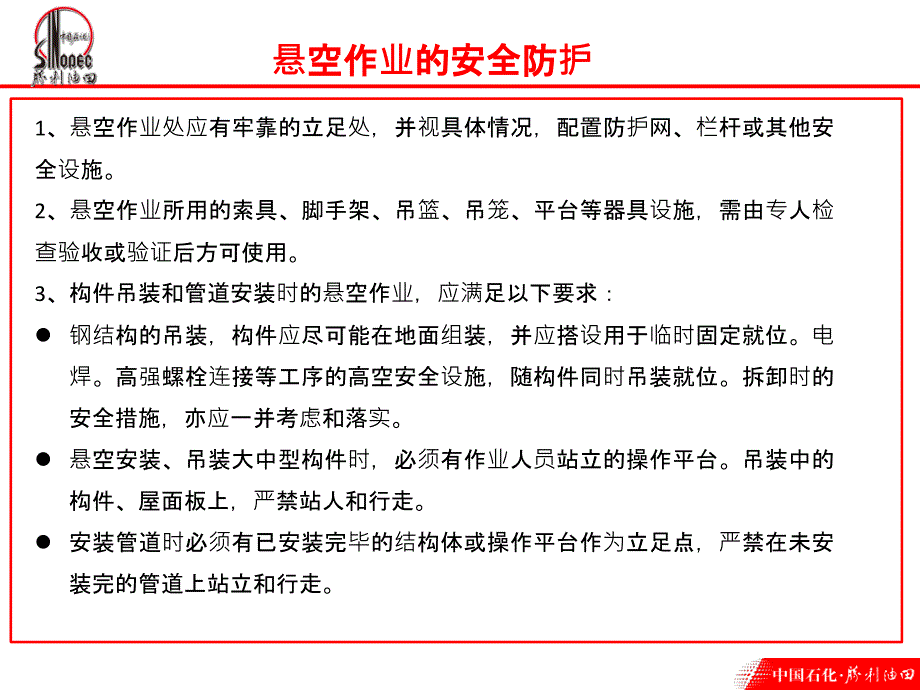 中国石化
SINOPEC
胜利油田

悬空作业的安全防护

1、悬空作业处应有牢靠的立足处，并视具体情况，配置防护网、栏杆或其他安全设施。

2、悬空作业所用的索具、脚手架、吊篮、吊笼、平台等器具设施，需由专人检查验收或验证后方可使用。

3、构件吊装和管道安装时的悬空作业，应满足以下要求：

● 钢结构的吊装，构件应尽可能在地面组装，并应搭设用于临时固定就位。电焊。高强螺栓连接等工序的高空安全设施，随构件同时吊装就位。拆卸时的安全措施，亦应一并考虑和落实。

● 悬空安装、吊装大中型构件时，必须有作业人员站立的操作平台。吊装中的构件、屋面板上，严禁站人和行走。

● 安装管道时必须有已安装完毕的结构体或操作平台作为立足点，严禁在未安装完的管道上站立和行走。

中国石化·胜利油田